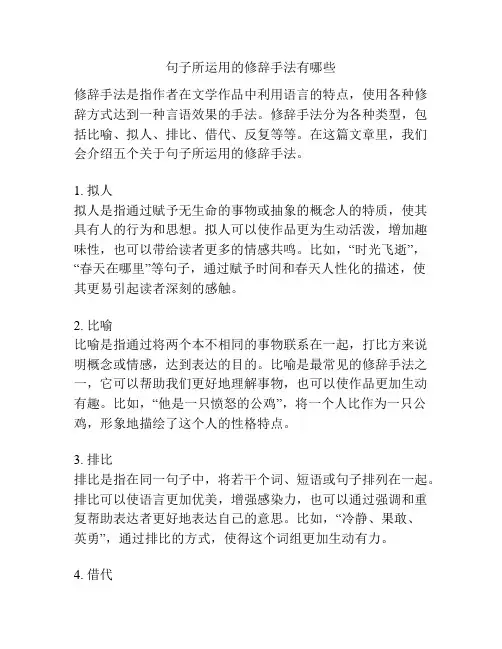 句子所运用的修辞手法有哪些

修辞手法是指作者在文学作品中利用语言的特点，使用各种修辞方式达到一种言语效果的手法。修辞手法分为各种类型，包括比喻、拟人、排比、借代、反复等等。在这篇文章里，我们会介绍五个关于句子所运用的修辞手法。

1. 拟人
拟人是指通过赋予无生命的事物或抽象的概念人的特质，使其具有人的行为和思想。拟人可以使作品更为生动活泼，增加趣味性，也可以带给读者更多的情感共鸣。比如，“时光飞逝”，“春天在哪里”等句子，通过赋予时间和春天人性化的描述，使其更易引起读者深刻的感触。

2. 比喻
比喻是指通过将两个本不相同的事物联系在一起，打比方来说明概念或情感，达到表达的目的。比喻是最常见的修辞手法之一，它可以帮助我们更好地理解事物，也可以使作品更加生动有趣。比如，“他是一只愤怒的公鸡”，将一个人比作为一只公鸡，形象地描绘了这个人的性格特点。

3. 排比
排比是指在同一句子中，将若干个词、短语或句子排列在一起。排比可以使语言更加优美，增强感染力，也可以通过强调和重复帮助表达者更好地表达自己的意思。比如，“冷静、果敢、英勇”，通过排比的方式，使得这个词组更加生动有力。

4. 借代